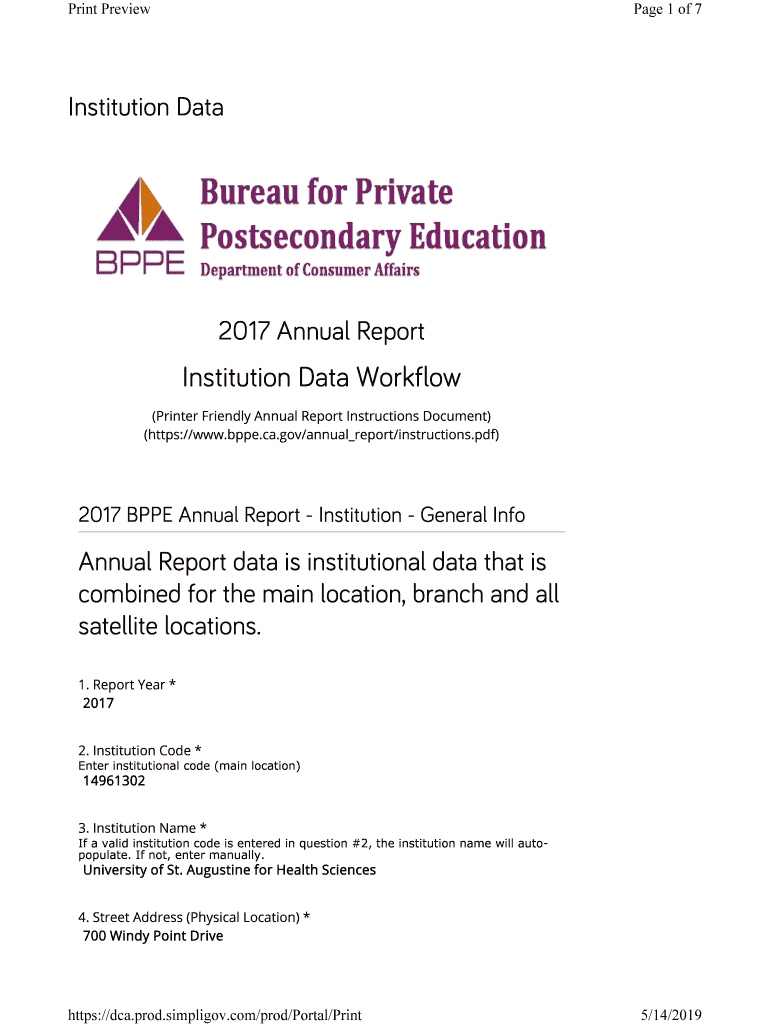 Print Preview

Page 1 of 7

Institution Data

BPPE

Bureau for Private Postsecondary Education

Department of Consumer Affairs

2017 Annual Report

Institution Data Workflow

(Printer Friendly Annual Report Instructions Document)
(https://www.bppe.ca.gov/annual_report/instructions.pdf)

2017 BPPE Annual Report - Institution - General Info

Annual Report data is institutional data that is combined for the main location, branch and all satellite locations.

1. Report Year *
2017

2. Institution Code *
Enter institutional code (main location)
14961302

3. Institution Name *
If a valid institution code is entered in question #2, the institution name will auto-populate. If not, enter manually.
University of St. Augustine for Health Sciences

4. Street Address (Physical Location) *
700 Windy Point Drive

https://dca.prod.simpligov.com/prod/Portal/Print

5/14/2019